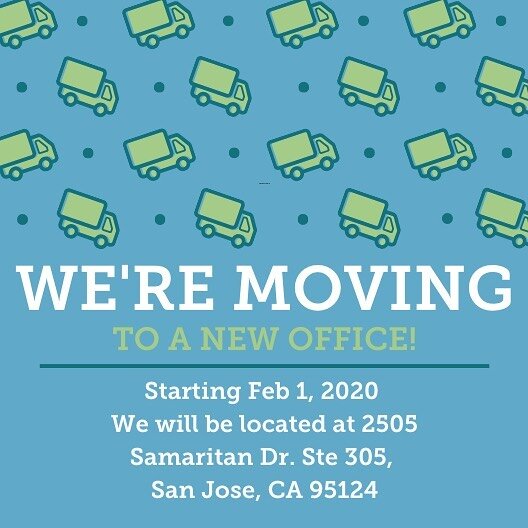 WE'RE MOVING

TO A NEW OFFICE!

Starting Feb 1, 2020
We will be located at 2505
Samaritan Dr. Ste 305,
San Jose, CA 95124